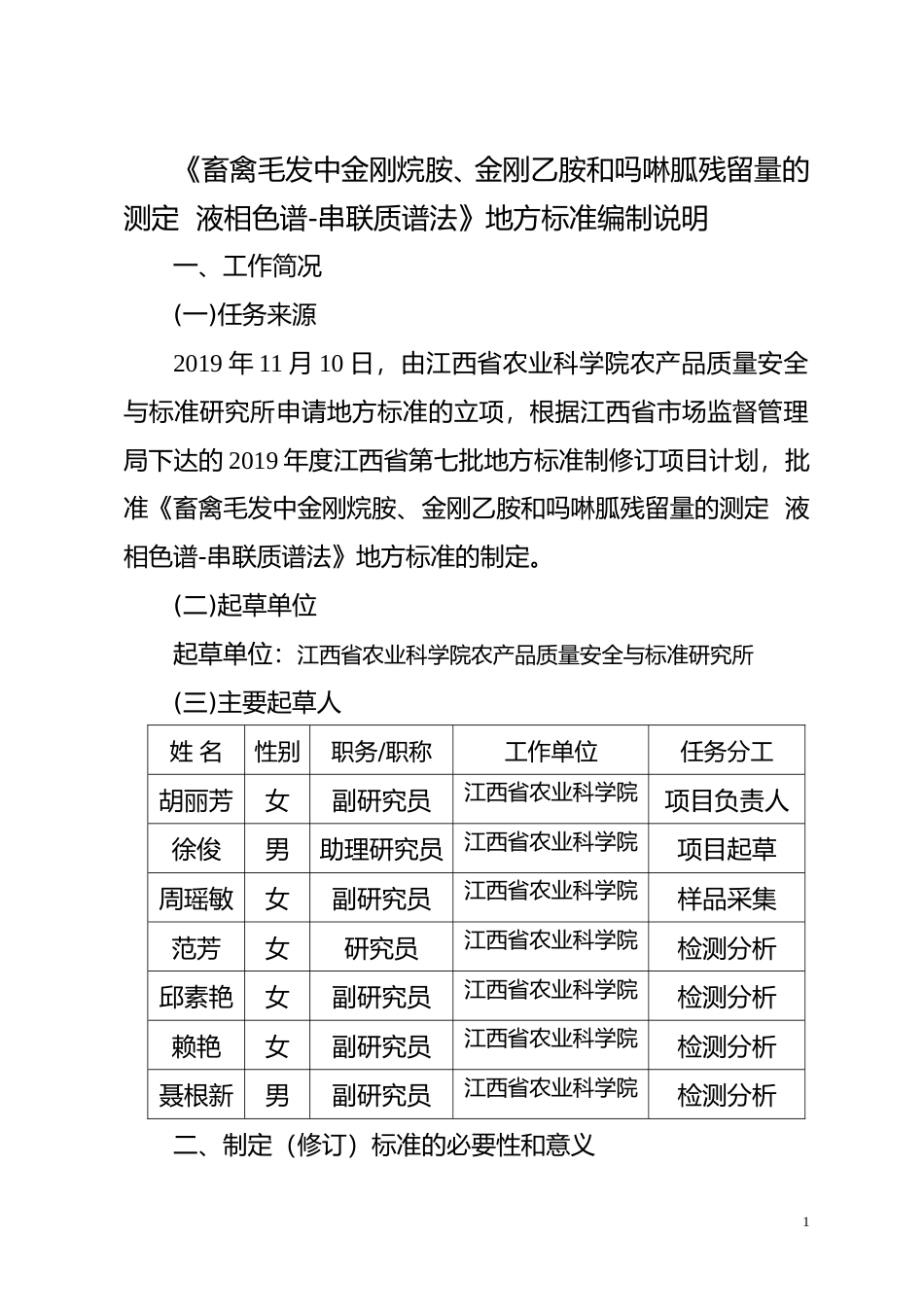 《畜禽毛发中金刚烷胺、金刚乙胺和吗啉胍残留量的测定 液相色谱-串联质谱法》地方标准编制说明

一、工作简况

(一)任务来源

2019 年 11 月 10 日，由江西省农业科学院农产品质量安全与标准研究所申请地方标准的立项，根据江西省市场监督管理局下达的 2019 年度江西省第七批地方标准制修订项目计划，批准《畜禽毛发中金刚烷胺、金刚乙胺和吗啉胍残留量的测定 液相色谱-串联质谱法》地方标准的制定。

(二)起草单位

起草单位：江西省农业科学院农产品质量安全与标准研究所

(三)主要起草人

| 姓 名 | 性别 | 职务/职称 | 工作单位 | 任务分工 |
|---|---|---|---|---|
| 胡丽芳 | 女 | 副研究员 | 江西省农业科学院 | 项目负责人 |
| 徐俊 | 男 | 助理研究员 | 江西省农业科学院 | 项目起草 |
| 周瑶敏 | 女 | 副研究员 | 江西省农业科学院 | 样品采集 |
| 范芳 | 女 | 研究员 | 江西省农业科学院 | 检测分析 |
| 邱素艳 | 女 | 副研究员 | 江西省农业科学院 | 检测分析 |
| 赖艳 | 女 | 副研究员 | 江西省农业科学院 | 检测分析 |
| 聂根新 | 男 | 副研究员 | 江西省农业科学院 | 检测分析 |

二、制定（修订）标准的必要性和意义

1